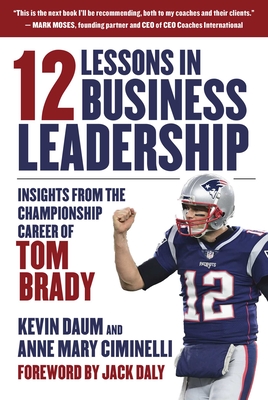 "This is the next book I'll be recommending, both to my coaches and their clients."
— MARK MOSES, founding partner and CEO of CEO Coaches International

12 LESSONS IN BUSINESS LEADERSHIP

INSIGHTS FROM THE CHAMPIONSHIP CAREER OF TOM BRADY

PATRIOTS
12

KEVIN DAUM AND ANNE MARY CIMINELLI
FOREWORD BY JACK DALY